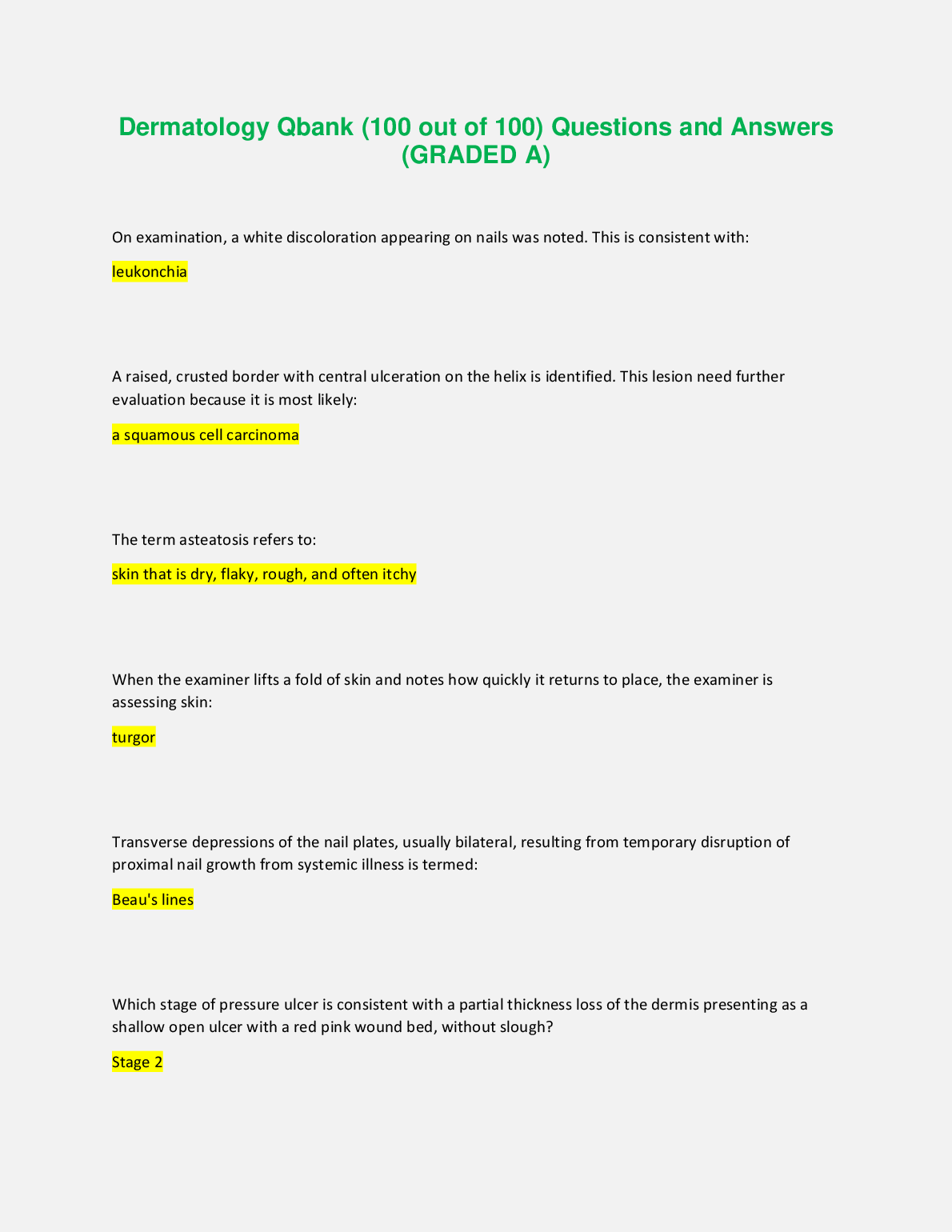 Dermatology Qbank (100 out of 100) Questions and Answers (GRADED A)

On examination, a white discoloration appearing on nails was noted. This is consistent with:

leukonchia

A raised, crusted border with central ulceration on the helix is identified. This lesion need further evaluation because it is most likely:

a squamous cell carcinoma

The term asteatosis refers to:

skin that is dry, flaky, rough, and often itchy

When the examiner lifts a fold of skin and notes how quickly it returns to place, the examiner is assessing skin:

turgor

Transverse depressions of the nail plates, usually bilateral, resulting from temporary disruption of proximal nail growth from systemic illness is termed:

Beau's lines

Which stage of pressure ulcer is consistent with a partial thickness loss of the dermis presenting as a shallow open ulcer with a red pink wound bed, without slough?

Stage 2